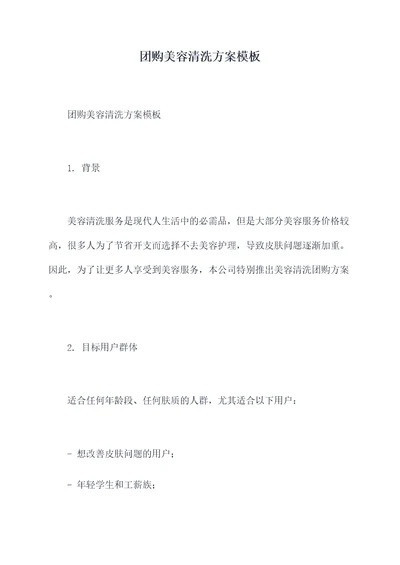 团购美容清洗方案模板

团购美容清洗方案模板

1. 背景

美容清洗服务是现代人生活中的必需品，但是大部分美容服务价格较高，很多人为了节省开支而选择不去美容护理，导致皮肤问题逐渐加重。因此，为了让更多人享受到美容服务，本公司特别推出美容清洗团购方案。

2. 目标用户群体

适合任何年龄段、任何肤质的人群，尤其适合以下用户：

- 想改善皮肤问题的用户；

- 年轻学生和工薪族；